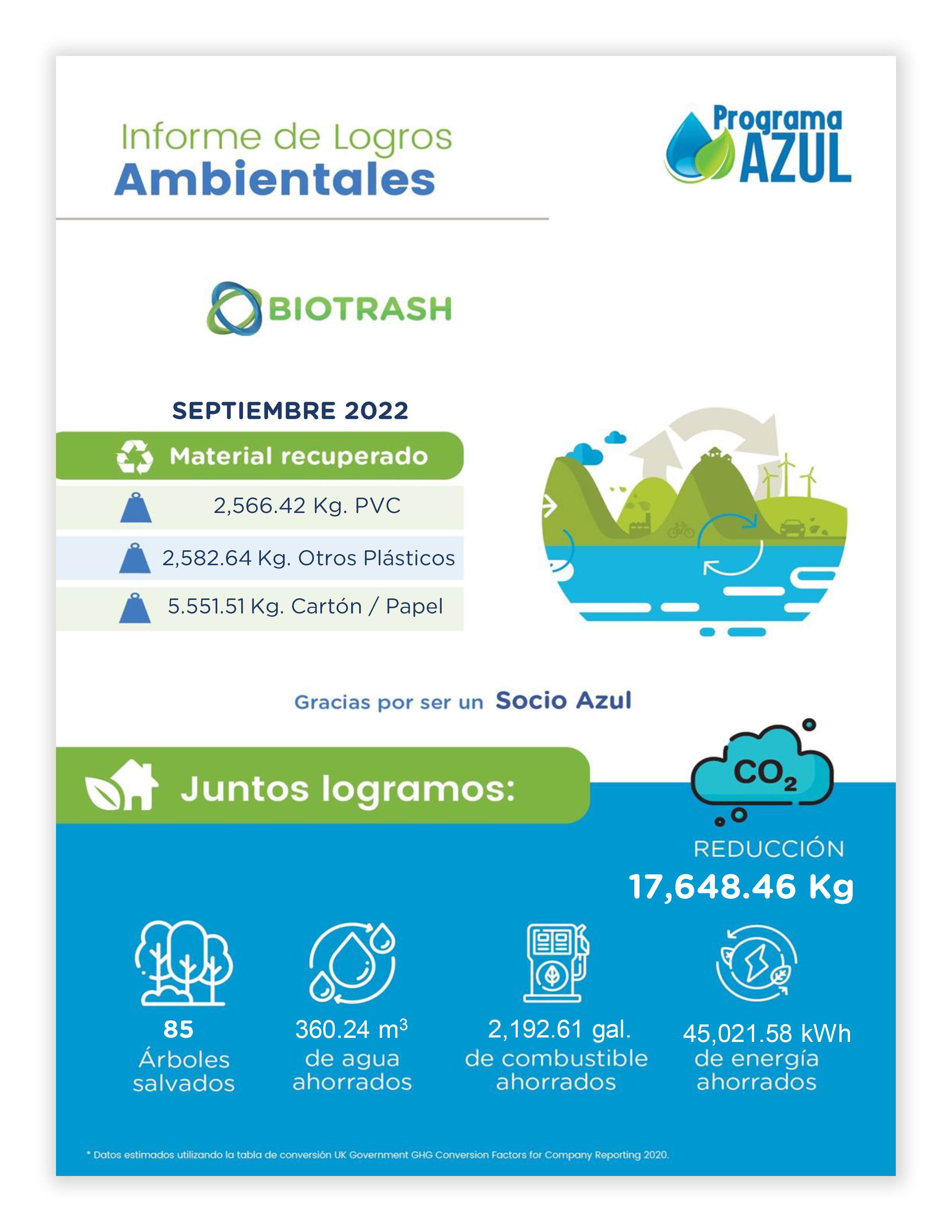 Informe de Logros
Ambientales

Programa
AZUL

BIOTRASH

SEPTIEMBRE 2022

Material recuperado

2,566.42 Kg. PVC

2,582.64 Kg. Otros Plásticos

5.551.51 Kg. Cartón / Papel

Gracias por ser un Socio Azul

Juntos logramos:

$CO_2$

REDUCCIÓN
17,648.46 Kg

85
Árboles salvados

360.24 $m^3$
de agua ahorrados

2,192.61 gal.
de combustible ahorrados

45,021.58 kWh
de energía ahorrados

* Datos estimados utilizando la tabla de conversión UK Government GHG Conversion Factors for Company Reporting 2020.